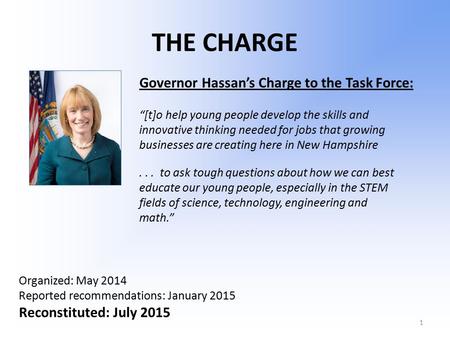 THE CHARGE

Governor Hassan's Charge to the Task Force:

"[t]o help young people develop the skills and innovative thinking needed for jobs that growing businesses are creating here in New Hampshire

. . . to ask tough questions about how we can best educate our young people, especially in the STEM fields of science, technology, engineering and math."

Organized: May 2014
Reported recommendations: January 2015
Reconstituted: July 2015

1